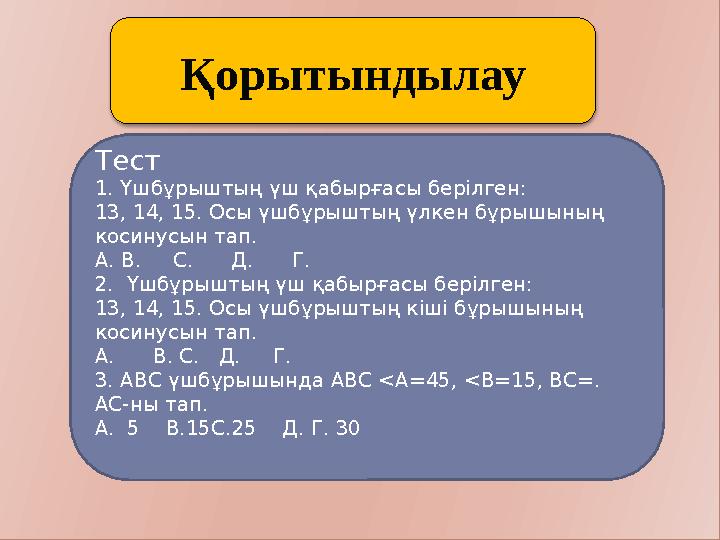 Қорытындылау

Тест
1. Үшбұрыштың үш қабырғасы берілген: 13, 14, 15. Осы үшбұрыштың үлкен бұрышының косинусын тап.
А. В. С. Д. Г.
2. Үшбұрыштың үш қабырғасы берілген: 13, 14, 15. Осы үшбұрыштың кіші бұрышының косинусын тап.
А. В. С. Д. Г.
3. АВС үшбұрышында АВС <А=45, <В=15, ВС=. АС-ны тап.
А. 5 В.15С.25 Д. Г. 30